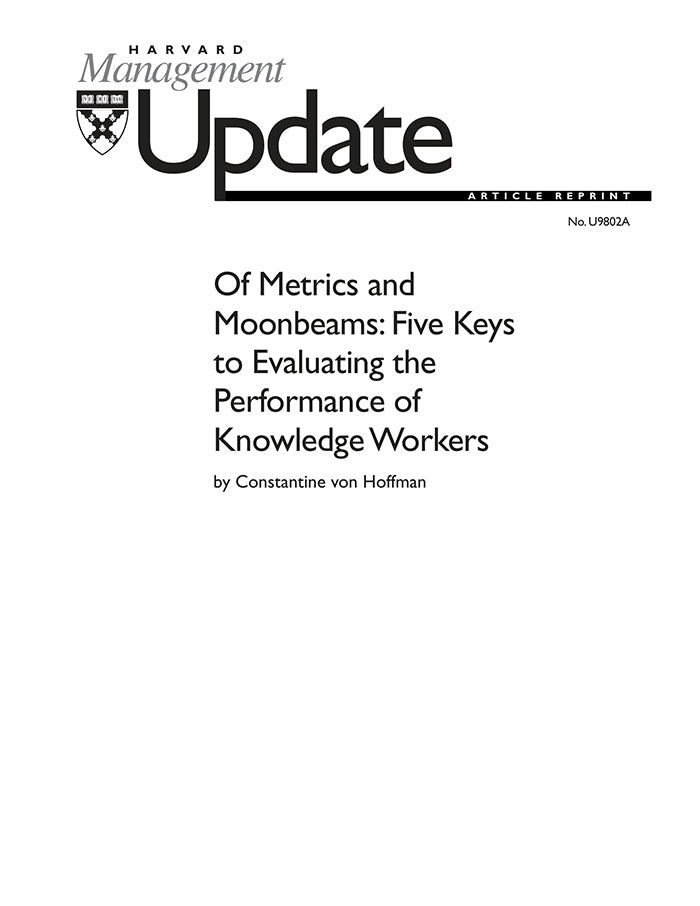 HARVARD
Management
Update
ARTICLE REPRINT

No. U9802A

Of Metrics and Moonbeams: Five Keys to Evaluating the Performance of Knowledge Workers

by Constantine von Hoffman